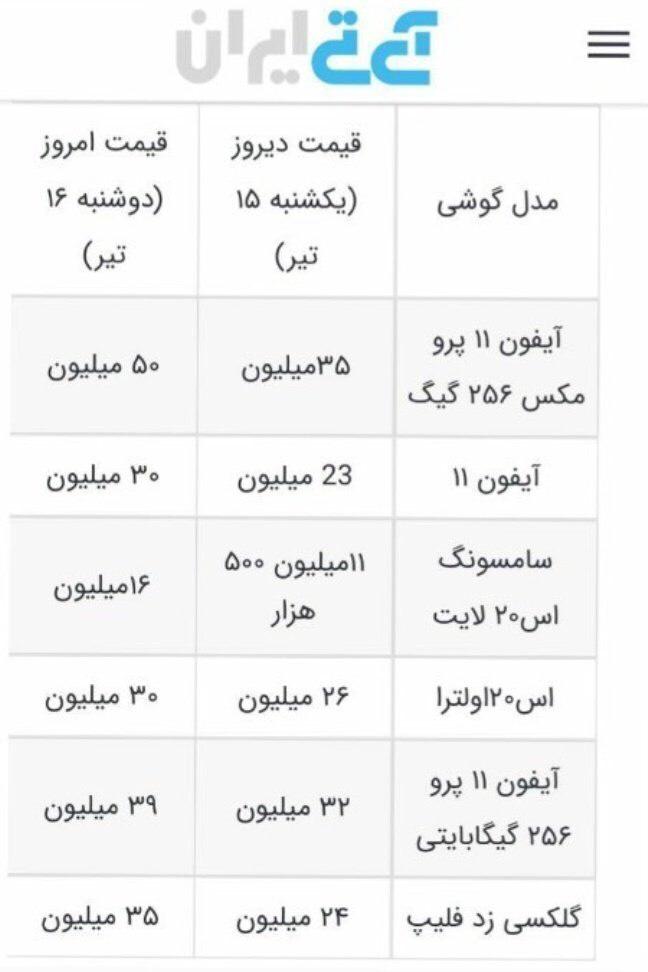 آی تی ایران

| مدل گوشی | قیمت دیروز (یکشنبه ۱۵ تیر) | قیمت امروز (دوشنبه ۱۶ تیر) |
|---|---|---|
| آیفون ۱۱ پرو مکس ۲۵۶ گیگ | ۳۵میلیون | ۵۰ میلیون |
| آیفون ۱۱ | 23 میلیون | ۳۰ میلیون |
| سامسونگ اس۲۰ لایت | ۱۱میلیون ۵۰۰ هزار | ۱۶میلیون |
| اس۲۰اولترا | ۲۶ میلیون | ۳۰ میلیون |
| آیفون ۱۱ پرو ۲۵۶ گیگابایتی | ۳۲ میلیون | ۳۹ میلیون |
| گلکسی زد فلیپ | ۲۴ میلیون | ۳۵ میلیون |